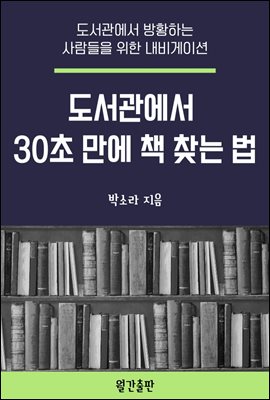 도서관에서 방황하는
사람들을 위한 내비게이션

도서관에서
30초 만에 책 찾는 법

박소라 지음

월간출판